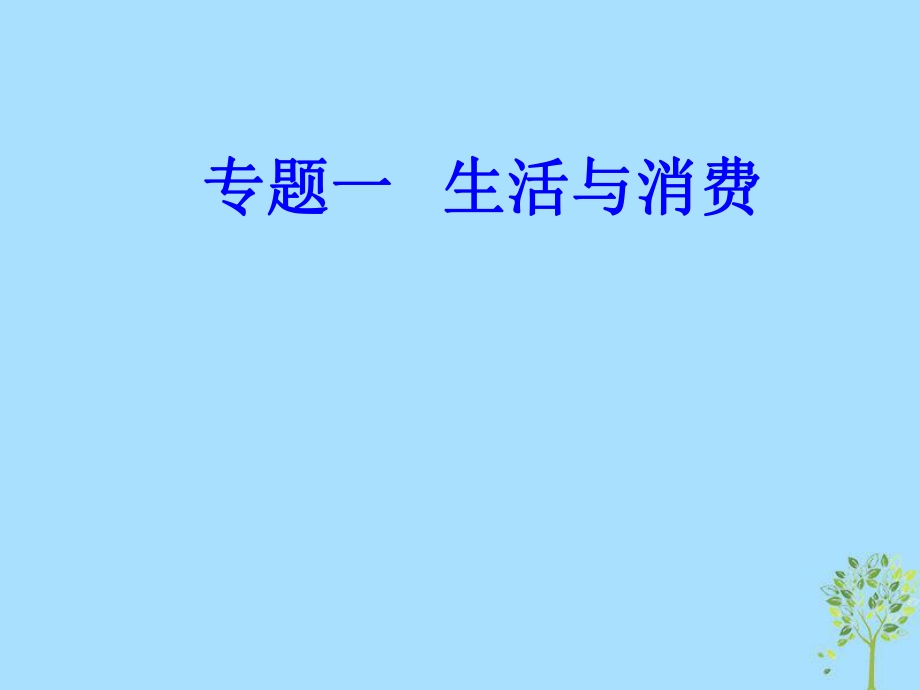 专题一　生活与消费